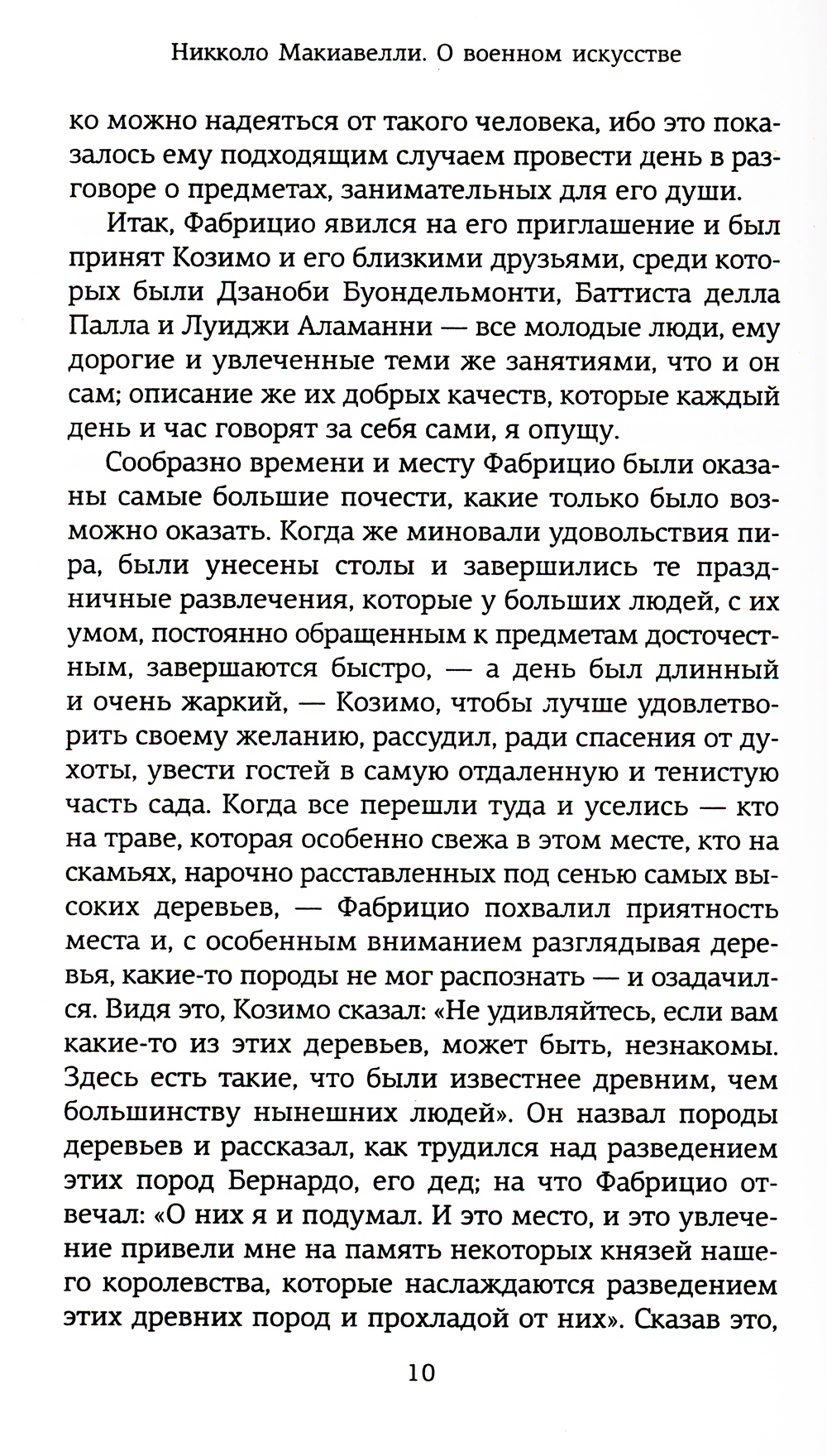 Никколо Макиавелли. О военном искусстве

ко можно надеяться от такого человека, ибо это показалось ему подходящим случаем провести день в разговоре о предметах, занимательных для его души.

Итак, Фабрицио явился на его приглашение и был принят Козимо и его близкими друзьями, среди которых были Дзаноби Буондельмонти, Баттиста делла Палла и Луиджи Аламанни — все молодые люди, ему дорогие и увлеченные теми же занятиями, что и он сам; описание же их добрых качеств, которые каждый день и час говорят за себя сами, я опущу.

Сообразно времени и месту Фабрицио были оказаны самые большие почести, какие только было возможно оказать. Когда же миновали удовольствия пира, были унесены столы и завершились те праздничные развлечения, которые у больших людей, с их умом, постоянно обращенным к предметам досточестным, завершаются быстро, — а день был длинный и очень жаркий, — Козимо, чтобы лучше удовлетворить своему желанию, рассудил, ради спасения от духоты, увести гостей в самую отдаленную и тенистую часть сада. Когда все перешли туда и уселись — кто на траве, которая особенно свежа в этом месте, кто на скамьях, нарочно расставленных под сенью самых высоких деревьев, — Фабрицио похвалил приятность места и, с особенным вниманием разглядывая деревья, какие-то породы не мог распознать — и озадачился. Видя это, Козимо сказал: «Не удивляйтесь, если вам какие-то из этих деревьев, может быть, незнакомы. Здесь есть такие, что были известнее древним, чем большинству нынешних людей». Он назвал породы деревьев и рассказал, как трудился над разведением этих пород Бернардо, его дед; на что Фабрицио отвечал: «О них я и подумал. И это место, и это увлечение привели мне на память некоторых князей нашего королевства, которые наслаждаются разведением этих древних пород и прохладой от них». Сказав это,

10